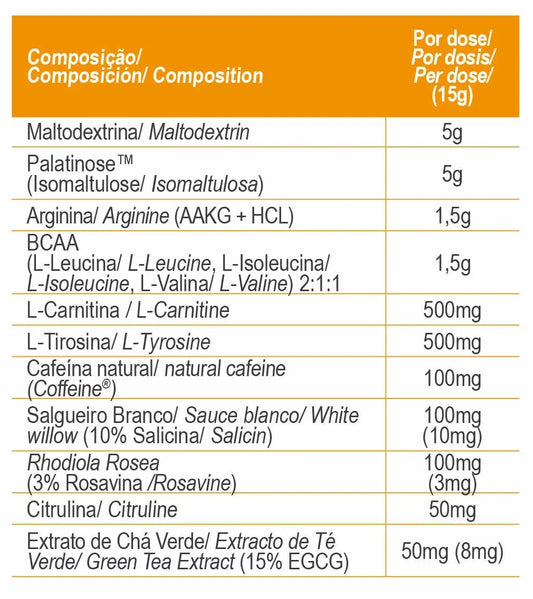 | Composição/ Composición/ Composition | Por dose/ Por dosis/ Per dose/ (15g) |
|---|---|
| Maltodextrina/ Maltodextrin | 5g |
| Palatinose™ (Isomaltulose/ Isomaltulosa) | 5g |
| Arginina/ Arginine (AAKG + HCL) | 1,5g |
| BCAA (L-Leucina/ L-Leucine, L-Isoleucina/ L-Isoleucine, L-Valina/ L-Valine) 2:1:1 | 1,5g |
| L-Carnitina / L-Carnitine | 500mg |
| L-Tirosina/ L-Tyrosine | 500mg |
| Cafeína natural/ natural cafeine (Coffeine®) | 100mg |
| Salgueiro Branco/ Sauce blanco/ White willow (10% Salicina/ Salicin) | 100mg (10mg) |
| Rhodiola Rosea (3% Rosavina /Rosavine) | 100mg (3mg) |
| Citrulina/ Citruline | 50mg |
| Extrato de Chá Verde/ Extracto de Té Verde/ Green Tea Extract (15% EGCG) | 50mg (8mg) |